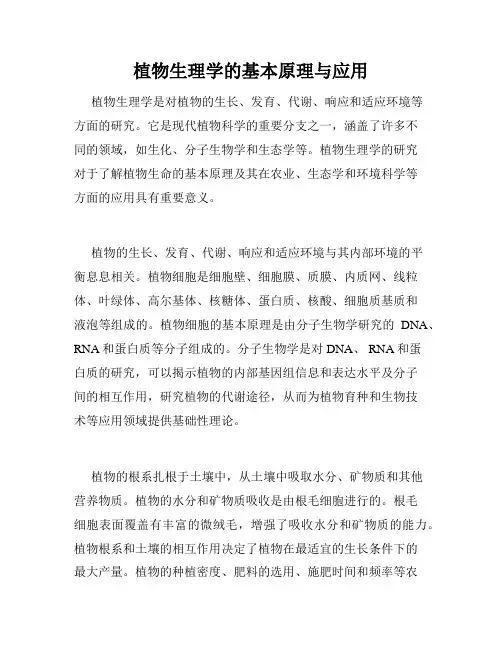 植物生理学的基本原理与应用

植物生理学是对植物的生长、发育、代谢、响应和适应环境等方面的研究。它是现代植物科学的重要分支之一，涵盖了许多不同的领域，如生化、分子生物学和生态学等。植物生理学的研究对于了解植物生命的基本原理及其在农业、生态学和环境科学等方面的应用具有重要意义。

植物的生长、发育、代谢、响应和适应环境与其内部环境的平衡息息相关。植物细胞是细胞壁、细胞膜、质膜、内质网、线粒体、叶绿体、高尔基体、核糖体、蛋白质、核酸、细胞质基质和液泡等组成的。植物细胞的基本原理是由分子生物学研究的 DNA、RNA 和蛋白质等分子组成的。分子生物学是对 DNA、RNA 和蛋白质的研究，可以揭示植物的内部基因组信息和表达水平及分子间的相互作用，研究植物的代谢途径，从而为植物育种和生物技术等应用领域提供基础性理论。

植物的根系扎根于土壤中，从土壤中吸取水分、矿物质和其他营养物质。植物的水分和矿物质吸收是由根毛细胞进行的。根毛细胞表面覆盖有丰富的微绒毛，增强了吸收水分和矿物质的能力。植物根系和土壤的相互作用决定了植物在最适宜的生长条件下的最大产量。植物的种植密度、肥料的选用、施肥时间和频率等农